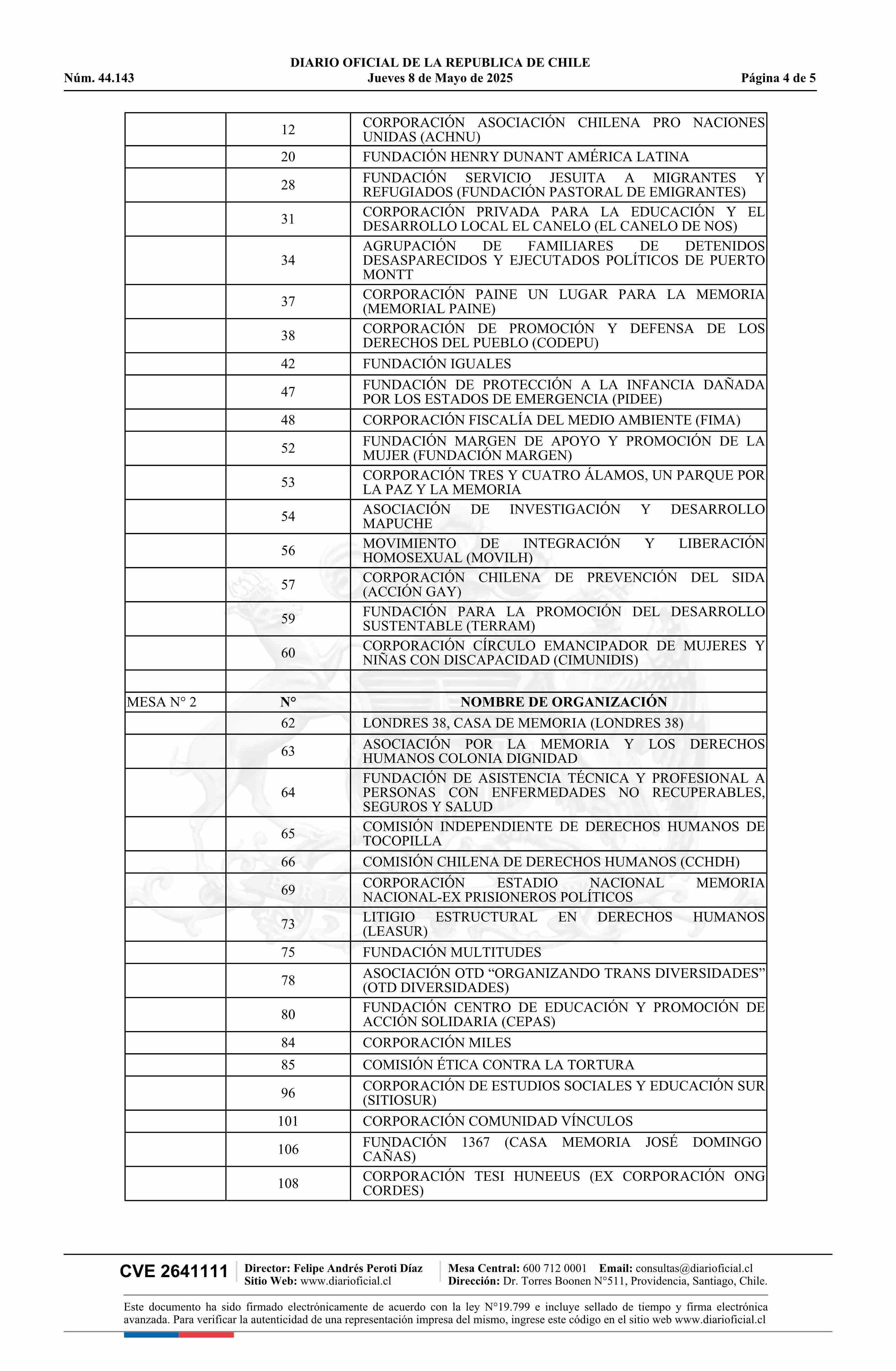 DIARIO OFICIAL DE LA REPUBLICA DE CHILE
Núm. 44.143 Jueves 8 de Mayo de 2025 Página 4 de 5

| | | |
|---|---|---|
| | 12 | CORPORACIÓN ASOCIACIÓN CHILENA PRO NACIONES UNIDAS (ACHNU) |
| | 20 | FUNDACIÓN HENRY DUNANT AMÉRICA LATINA |
| | 28 | FUNDACIÓN SERVICIO JESUITA A MIGRANTES Y REFUGIADOS (FUNDACIÓN PASTORAL DE EMIGRANTES) |
| | 31 | CORPORACIÓN PRIVADA PARA LA EDUCACIÓN Y EL DESARROLLO LOCAL EL CANELO (EL CANELO DE NOS) |
| | 34 | AGRUPACIÓN DE FAMILIARES DE DETENIDOS DESASPARECIDOS Y EJECUTADOS POLÍTICOS DE PUERTO MONTT |
| | 37 | CORPORACIÓN PAINE UN LUGAR PARA LA MEMORIA (MEMORIAL PAINE) |
| | 38 | CORPORACIÓN DE PROMOCIÓN Y DEFENSA DE LOS DERECHOS DEL PUEBLO (CODEPU) |
| | 42 | FUNDACIÓN IGUALES |
| | 47 | FUNDACIÓN DE PROTECCIÓN A LA INFANCIA DAÑADA POR LOS ESTADOS DE EMERGENCIA (PIDEE) |
| | 48 | CORPORACIÓN FISCALÍA DEL MEDIO AMBIENTE (FIMA) |
| | 52 | FUNDACIÓN MARGEN DE APOYO Y PROMOCIÓN DE LA MUJER (FUNDACIÓN MARGEN) |
| | 53 | CORPORACIÓN TRES Y CUATRO ÁLAMOS, UN PARQUE POR LA PAZ Y LA MEMORIA |
| | 54 | ASOCIACIÓN DE INVESTIGACIÓN Y DESARROLLO MAPUCHE |
| | 56 | MOVIMIENTO DE INTEGRACIÓN Y LIBERACIÓN HOMOSEXUAL (MOVILH) |
| | 57 | CORPORACIÓN CHILENA DE PREVENCIÓN DEL SIDA (ACCIÓN GAY) |
| | 59 | FUNDACIÓN PARA LA PROMOCIÓN DEL DESARROLLO SUSTENTABLE (TERRAM) |
| | 60 | CORPORACIÓN CÍRCULO EMANCIPADOR DE MUJERES Y NIÑAS CON DISCAPACIDAD (CIMUNIDIS) |
| | | |
| MESA N° 2 | N° | NOMBRE DE ORGANIZACIÓN |
| | 62 | LONDRES 38, CASA DE MEMORIA (LONDRES 38) |
| | 63 | ASOCIACIÓN POR LA MEMORIA Y LOS DERECHOS HUMANOS COLONIA DIGNIDAD |
| | 64 | FUNDACIÓN DE ASISTENCIA TÉCNICA Y PROFESIONAL A PERSONAS CON ENFERMEDADES NO RECUPERABLES, SEGUROS Y SALUD |
| | 65 | COMISIÓN INDEPENDIENTE DE DERECHOS HUMANOS DE TOCOPILLA |
| | 66 | COMISIÓN CHILENA DE DERECHOS HUMANOS (CCHDH) |
| | 69 | CORPORACIÓN ESTADIO NACIONAL MEMORIA NACIONAL-EX PRISIONEROS POLÍTICOS |
| | 73 | LITIGIO ESTRUCTURAL EN DERECHOS HUMANOS (LEASUR) |
| | 75 | FUNDACIÓN MULTITUDES |
| | 78 | ASOCIACIÓN OTD “ORGANIZANDO TRANS DIVERSIDADES” (OTD DIVERSIDADES) |
| | 80 | FUNDACIÓN CENTRO DE EDUCACIÓN Y PROMOCIÓN DE ACCIÓN SOLIDARIA (CEPAS) |
| | 84 | CORPORACIÓN MILES |
| | 85 | COMISIÓN ÉTICA CONTRA LA TORTURA |
| | 96 | CORPORACIÓN DE ESTUDIOS SOCIALES Y EDUCACIÓN SUR (SITIOSUR) |
| | 101 | CORPORACIÓN COMUNIDAD VÍNCULOS |
| | 106 | FUNDACIÓN 1367 (CASA MEMORIA JOSÉ DOMINGO CAÑAS) |
| | 108 | CORPORACIÓN TESI HUNEEUS (EX CORPORACIÓN ONG CORDES) |

CVE 2641111 Director: Felipe Andrés Peroti Díaz Sitio Web: www.diarioficial.cl Mesa Central: 600 712 0001 Email: consultas@diarioficial.cl Dirección: Dr. Torres Boonen N°511, Providencia, Santiago, Chile.

Este documento ha sido firmado electrónicamente de acuerdo con la ley N°19.799 e incluye sellado de tiempo y firma electrónica avanzada. Para verificar la autenticidad de una representación impresa del mismo, ingrese este código en el sitio web www.diarioficial.cl